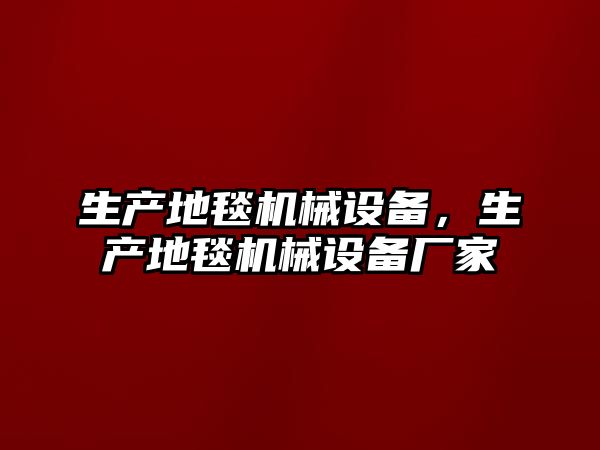 生产地毯机械设备，生产地毯机械设备厂家